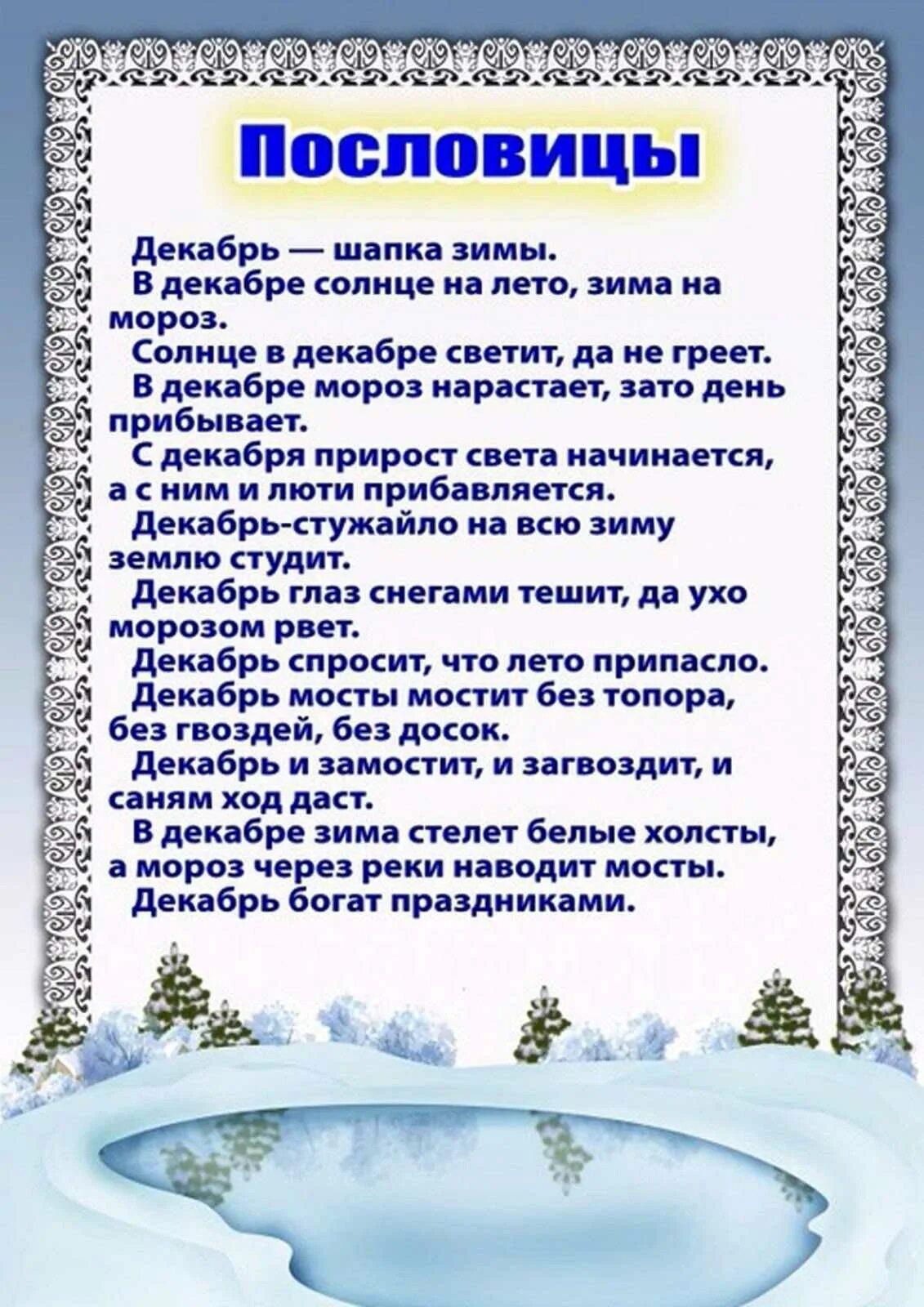 Пословицы

Декабрь — шапка зимы.

В декабре солнце на лето, зима на мороз.

Солнце в декабре светит, да не греет.

В декабре мороз нарастает, зато день прибывает.

С декабря прирост света начинается, а с ним и люти прибавляется.

Декабрь-стужайло на всю зиму землю студит.

Декабрь глаз снегами тешит, да ухо морозом рвет.

Декабрь спросит, что лето припасло.

Декабрь мосты мостит без топора, без гвоздей, без досок.

Декабрь и замостит, и загвоздит, и саням ход даст.

В декабре зима стелет белые холсты, а мороз через реки наводит мосты.

Декабрь богат праздниками.